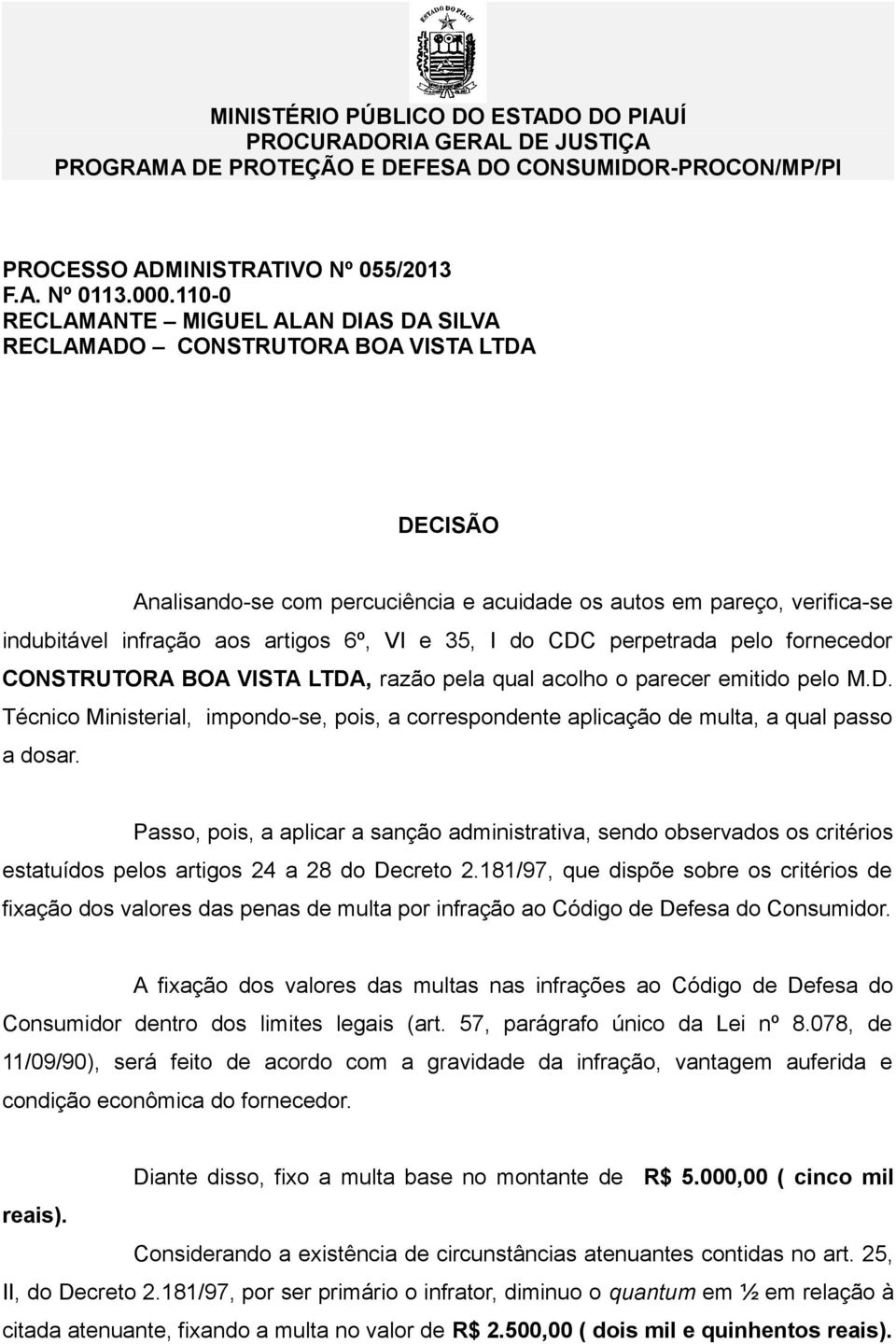 ESTADO DO PIAUÍ

MINISTÉRIO PÚBLICO DO ESTADO DO PIAUÍ
PROCURADORIA GERAL DE JUSTIÇA
PROGRAMA DE PROTEÇÃO E DEFESA DO CONSUMIDOR-PROCON/MP/PI

PROCESSO ADMINISTRATIVO Nº 055/2013
F.A. Nº 0113.000.110-0
RECLAMANTE – MIGUEL ALAN DIAS DA SILVA
RECLAMADO – CONSTRUTORA BOA VISTA LTDA

DECISÃO

Analisando-se com percuciência e acuidade os autos em pareço, verifica-se indubitável infração aos artigos 6º, VI e 35, I do CDC perpetrada pelo fornecedor CONSTRUTORA BOA VISTA LTDA, razão pela qual acolho o parecer emitido pelo M.D. Técnico Ministerial, impondo-se, pois, a correspondente aplicação de multa, a qual passo a dosar.

Passo, pois, a aplicar a sanção administrativa, sendo observados os critérios estatuídos pelos artigos 24 a 28 do Decreto 2.181/97, que dispõe sobre os critérios de fixação dos valores das penas de multa por infração ao Código de Defesa do Consumidor.

A fixação dos valores das multas nas infrações ao Código de Defesa do Consumidor dentro dos limites legais (art. 57, parágrafo único da Lei nº 8.078, de 11/09/90), será feito de acordo com a gravidade da infração, vantagem auferida e condição econômica do fornecedor.

Diante disso, fixo a multa base no montante de R$ 5.000,00 ( cinco mil reais).

Considerando a existência de circunstâncias atenuantes contidas no art. 25, II, do Decreto 2.181/97, por ser primário o infrator, diminuo o quantum em ½ em relação à citada atenuante, fixando a multa no valor de R$ 2.500,00 ( dois mil e quinhentos reais).